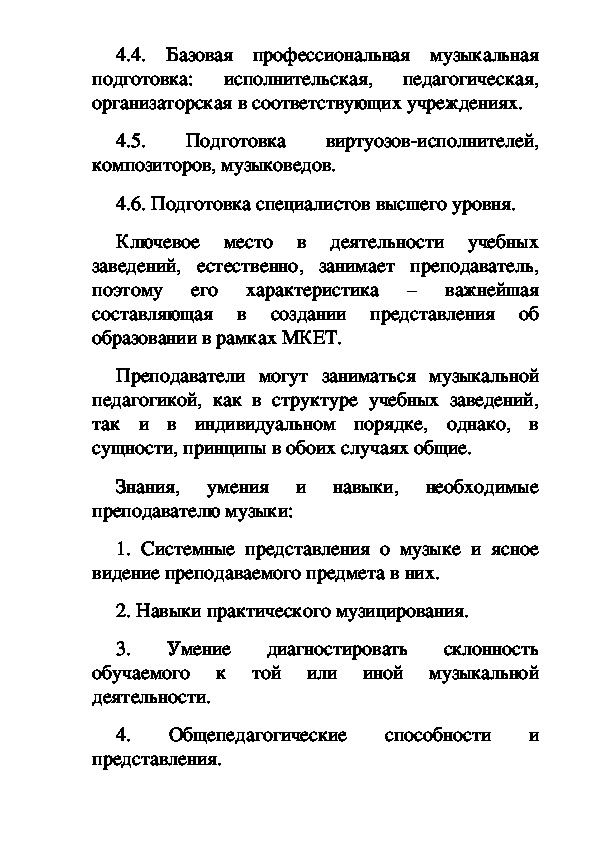 4.4. Базовая профессиональная музыкальная подготовка: исполнительская, педагогическая, организаторская в соответствующих учреждениях.

4.5. Подготовка виртуозов-исполнителей, композиторов, музыковедов.

4.6. Подготовка специалистов высшего уровня.

Ключевое место в деятельности учебных заведений, естественно, занимает преподаватель, поэтому его характеристика – важнейшая составляющая в создании представления об образовании в рамках МКЕТ.

Преподаватели могут заниматься музыкальной педагогикой, как в структуре учебных заведений, так и в индивидуальном порядке, однако, в сущности, принципы в обоих случаях общие.

Знания, умения и навыки, необходимые преподавателю музыки:

1. Системные представления о музыке и ясное видение преподаваемого предмета в них.

2. Навыки практического музицирования.

3. Умение диагностировать склонность обучаемого к той или иной музыкальной деятельности.

4. Общепедагогические способности и представления.